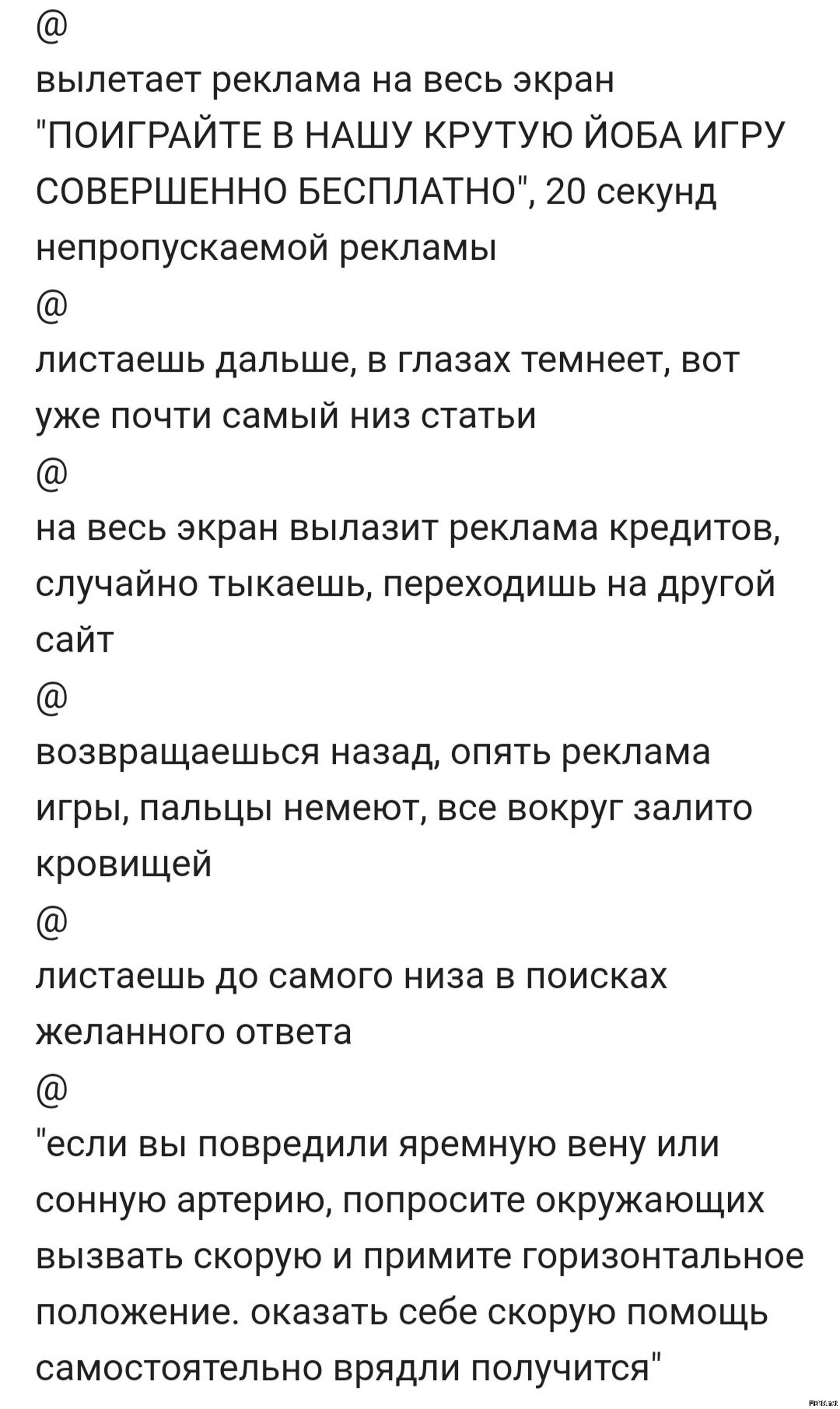 @
вылетает реклама на весь экран "ПОИГРАЙТЕ В НАШУ КРУТУЮ ЙОБА ИГРУ СОВЕРШЕННО БЕСПЛАТНО", 20 секунд непропускаемой рекламы
@
листаешь дальше, в глазах темнеет, вот уже почти самый низ статьи
@
на весь экран вылазит реклама кредитов, случайно тыкаешь, переходишь на другой сайт
@
возвращаешься назад, опять реклама игры, пальцы немеют, все вокруг залито кровищей
@
листаешь до самого низа в поисках желанного ответа
@
"если вы повредили яремную вену или сонную артерию, попросите окружающих вызвать скорую и примите горизонтальное положение. оказать себе скорую помощь самостоятельно врядли получится"

Fishki.net